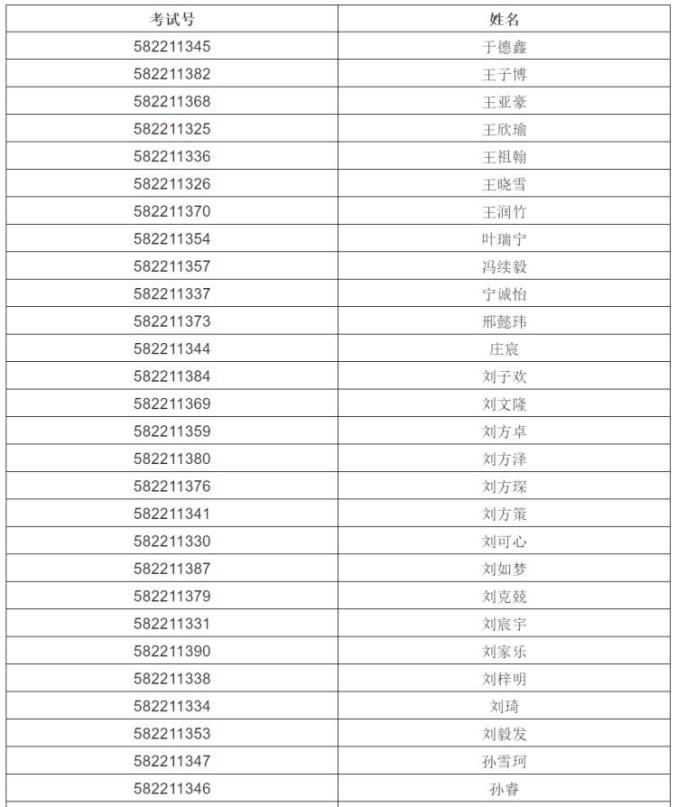 | 考试号 | 姓名 |
|---|---|
| 582211345 | 于德鑫 |
| 582211382 | 王子博 |
| 582211368 | 王亚豪 |
| 582211325 | 王欣瑜 |
| 582211336 | 王祖翰 |
| 582211326 | 王晓雪 |
| 582211370 | 王润竹 |
| 582211354 | 叶瑞宁 |
| 582211357 | 冯续毅 |
| 582211337 | 宁诚怡 |
| 582211373 | 邢懿玮 |
| 582211344 | 庄宸 |
| 582211384 | 刘子欢 |
| 582211369 | 刘文隆 |
| 582211359 | 刘方卓 |
| 582211380 | 刘方泽 |
| 582211376 | 刘方琛 |
| 582211341 | 刘方策 |
| 582211330 | 刘可心 |
| 582211387 | 刘如梦 |
| 582211379 | 刘克兢 |
| 582211331 | 刘宸宇 |
| 582211390 | 刘家乐 |
| 582211338 | 刘梓明 |
| 582211334 | 刘琦 |
| 582211353 | 刘毅发 |
| 582211347 | 孙雪珂 |
| 582211346 | 孙睿 |